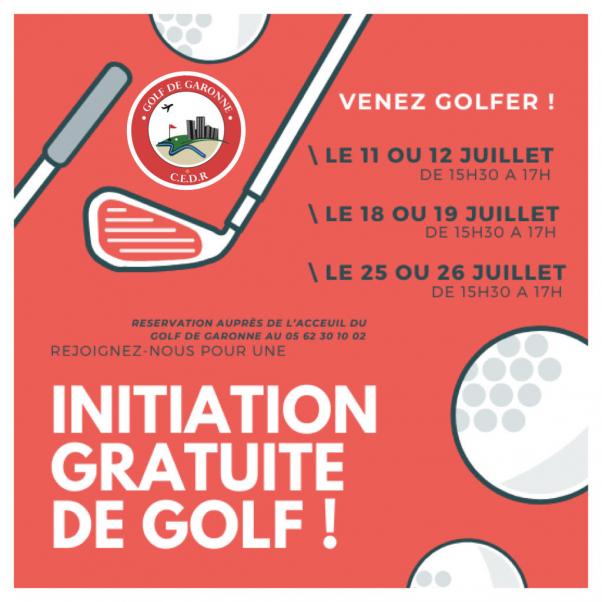 GOLF DE GARONNE
C.E.D.R

VENEZ GOLFER !

\ LE 11 OU 12 JUILLET
DE 15H30 A 17H

\ LE 18 OU 19 JUILLET
DE 15H30 A 17H

\ LE 25 OU 26 JUILLET
DE 15H30 A 17H

RESERVATION AUPRÈS DE L'ACCEUIL DU GOLF DE GARONNE AU 05 62 30 10 02

REJOIGNEZ-NOUS POUR UNE

INITIATION GRATUITE DE GOLF !